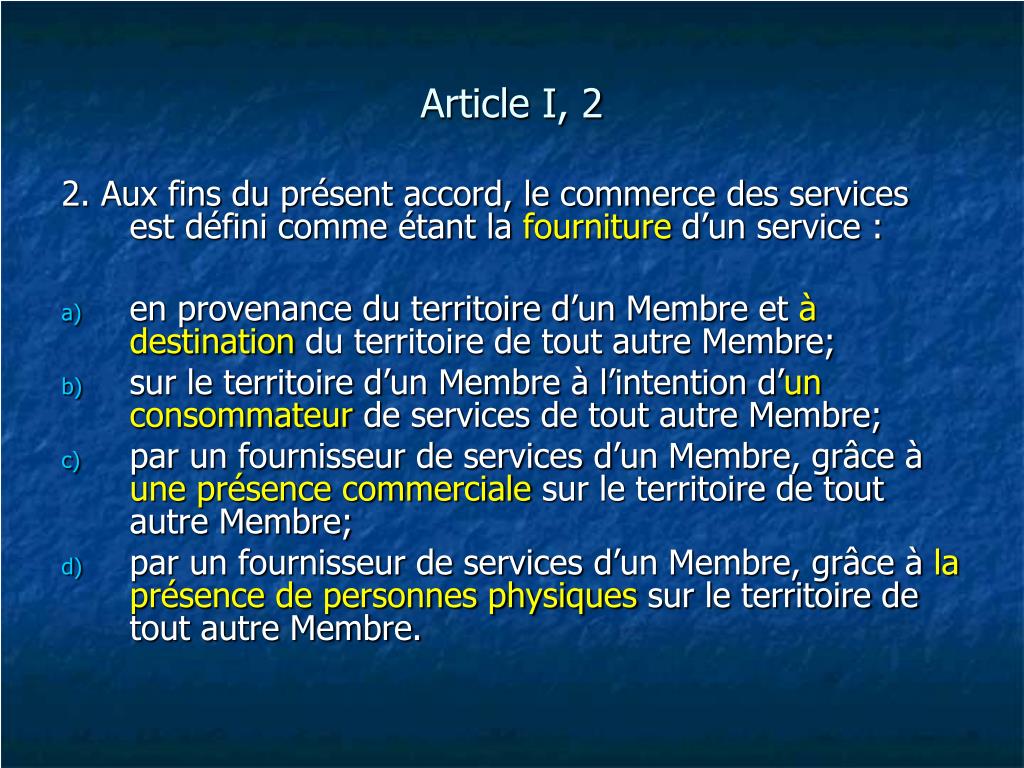 Article I, 2

2. Aux fins du présent accord, le commerce des services est défini comme étant la fourniture d’un service :

a) en provenance du territoire d’un Membre et à destination du territoire de tout autre Membre;
b) sur le territoire d’un Membre à l’intention d’un consommateur de services de tout autre Membre;
c) par un fournisseur de services d’un Membre, grâce à une présence commerciale sur le territoire de tout autre Membre;
d) par un fournisseur de services d’un Membre, grâce à la présence de personnes physiques sur le territoire de tout autre Membre.